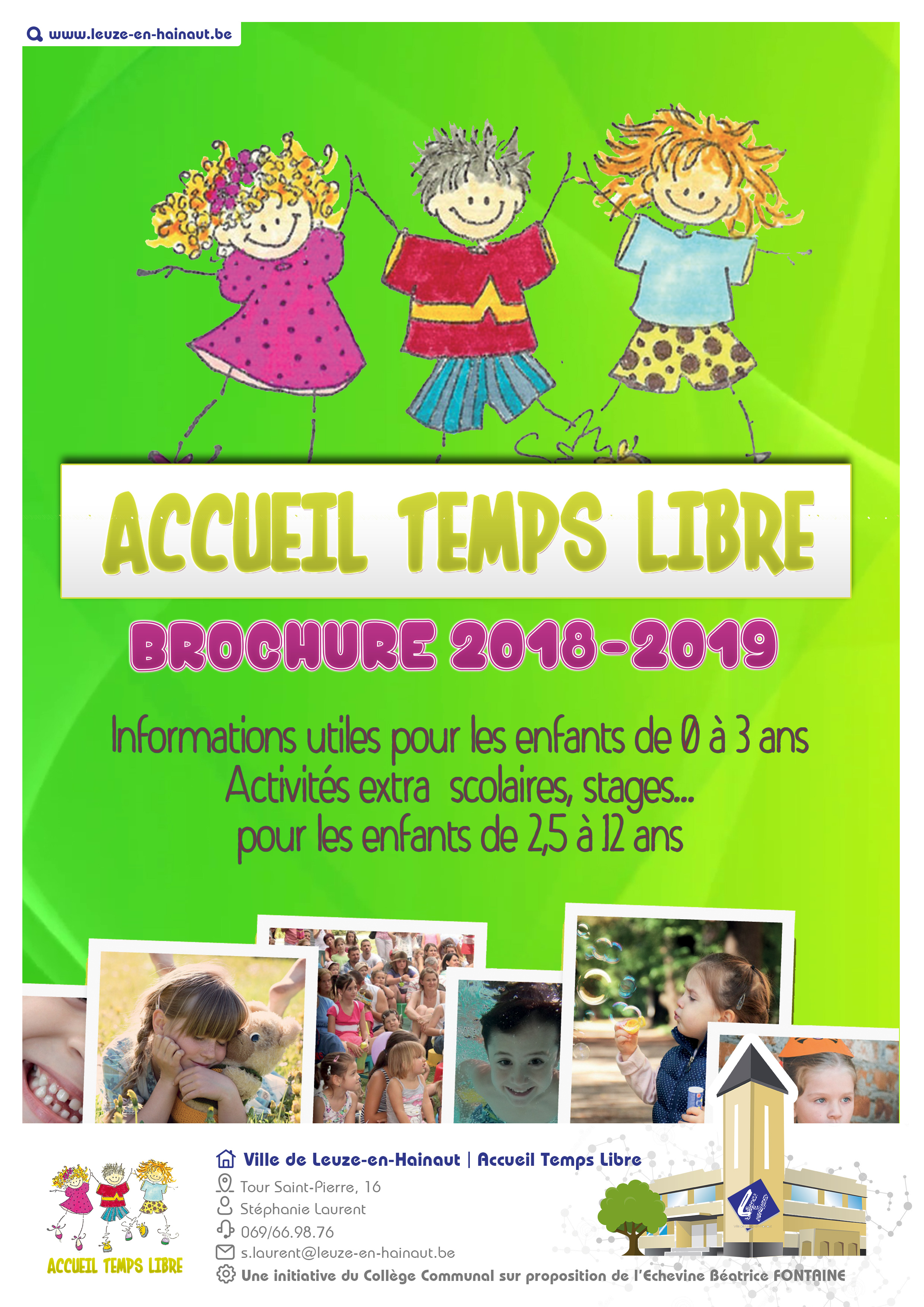 www.leuze-en-hainaut.be

ACCUEIL TEMPS LIBRE

BROCHURE 2018-2019

Informations utiles pour les enfants de 0 à 3 ans
Activités extra scolaires, stages...
pour les enfants de 2,5 à 12 ans

ACCUEIL TEMPS LIBRE

Ville de Leuze-en-Hainaut | Accueil Temps Libre
Tour Saint-Pierre, 16
Stéphanie Laurent
069/66.98.76
s.laurent@leuze-en-hainaut.be
Une initiative du Collège Communal sur proposition de l'Echevine Béatrice FONTAINE